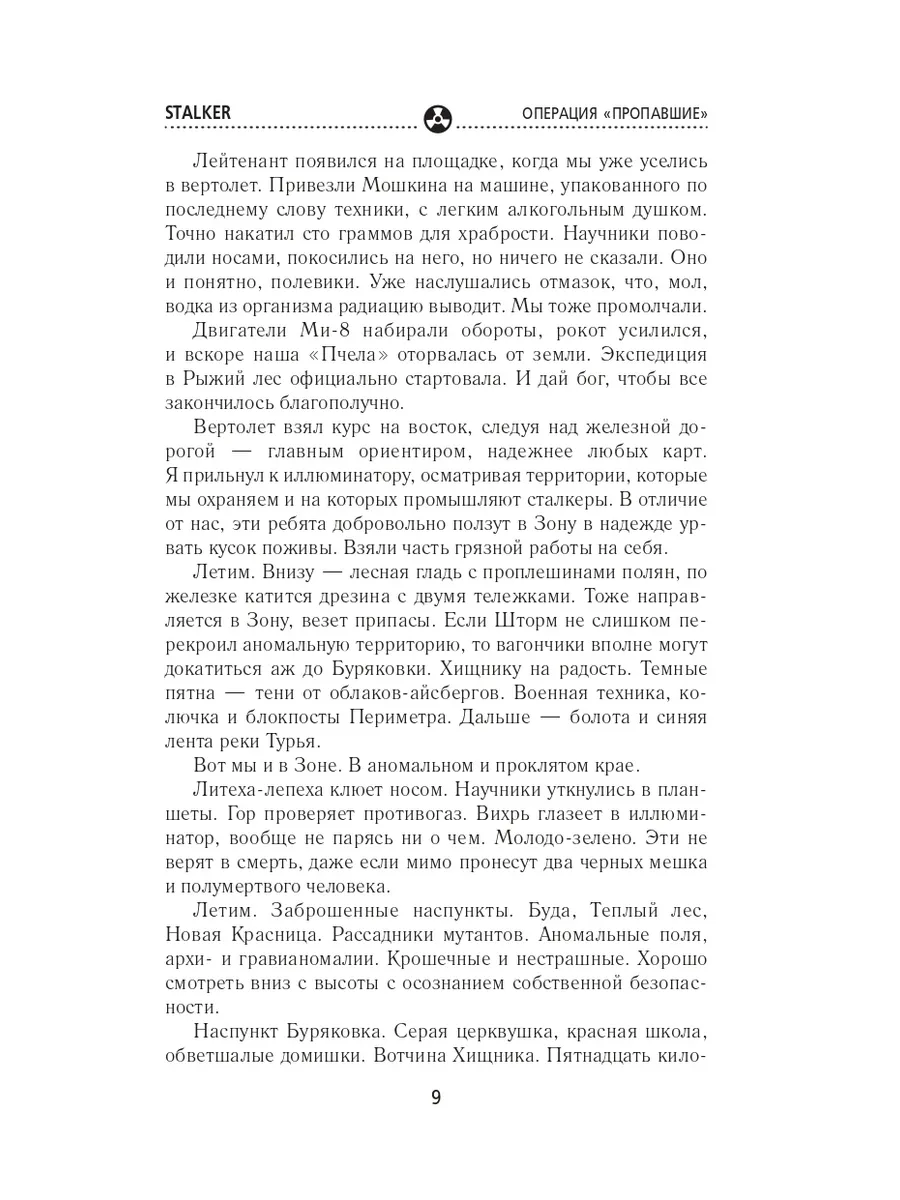 STALKER

ОПЕРАЦИЯ «ПРОПАВШИЕ»

Лейтенант появился на площадке, когда мы уже уселись в вертолет. Привезли Мошкина на машине, упакованного по последнему слову техники, с легким алкогольным душком. Точно накатил сто граммов для храбрости. Научники поводили носами, покосились на него, но ничего не сказали. Оно и понятно, полевики. Уже наслушались отмазок, что, мол, водка из организма радиацию выводит. Мы тоже промолчали.

Двигатели Ми-8 набирали обороты, рокот усилился, и вскоре наша «Пчела» оторвалась от земли. Экспедиция в Рыжий лес официально стартовала. И дай бог, чтобы все закончилось благополучно.

Вертолет взял курс на восток, следуя над железной дорогой — главным ориентиром, надежнее любых карт. Я прильнул к иллюминатору, осматривая территории, которые мы охраняем и на которых промышляют сталкеры. В отличие от нас, эти ребята добровольно ползут в Зону в надежде урвать кусок поживы. Взяли часть грязной работы на себя.

Летим. Внизу — лесная гладь с проплешинами полян, по железке катится дрезина с двумя тележками. Тоже направляется в Зону, везет припасы. Если Шторм не слишком перекроил аномальную территорию, то вагончики вполне могут докатиться аж до Буряковки. Хищнику на радость. Темные пятна — тени от облаков-айсбергов. Военная техника, колючка и блокпосты Периметра. Дальше — болота и синяя лента реки Турья.

Вот мы и в Зоне. В аномальном и проклятом крае.

Литеха-лепеха клюет носом. Научники уткнулись в планшеты. Гор проверяет противогаз. Вихрь глазеет в иллюминатор, вообще не парясь ни о чем. Молодо-зелено. Эти не верят в смерть, даже если мимо пронесут два черных мешка и полумертвого человека.

Летим. Заброшенные наспункты. Буда, Теплый лес, Новая Красница. Рассадники мутантов. Аномальные поля, архи- и гравианомалии. Крошечные и нестрашные. Хорошо смотреть вниз с высоты с осознанием собственной безопасности.

Наспункт Буряковка. Серая церквушка, красная школа, обветшалые домишки. Вотчина Хищника. Пятнадцать кило-

9